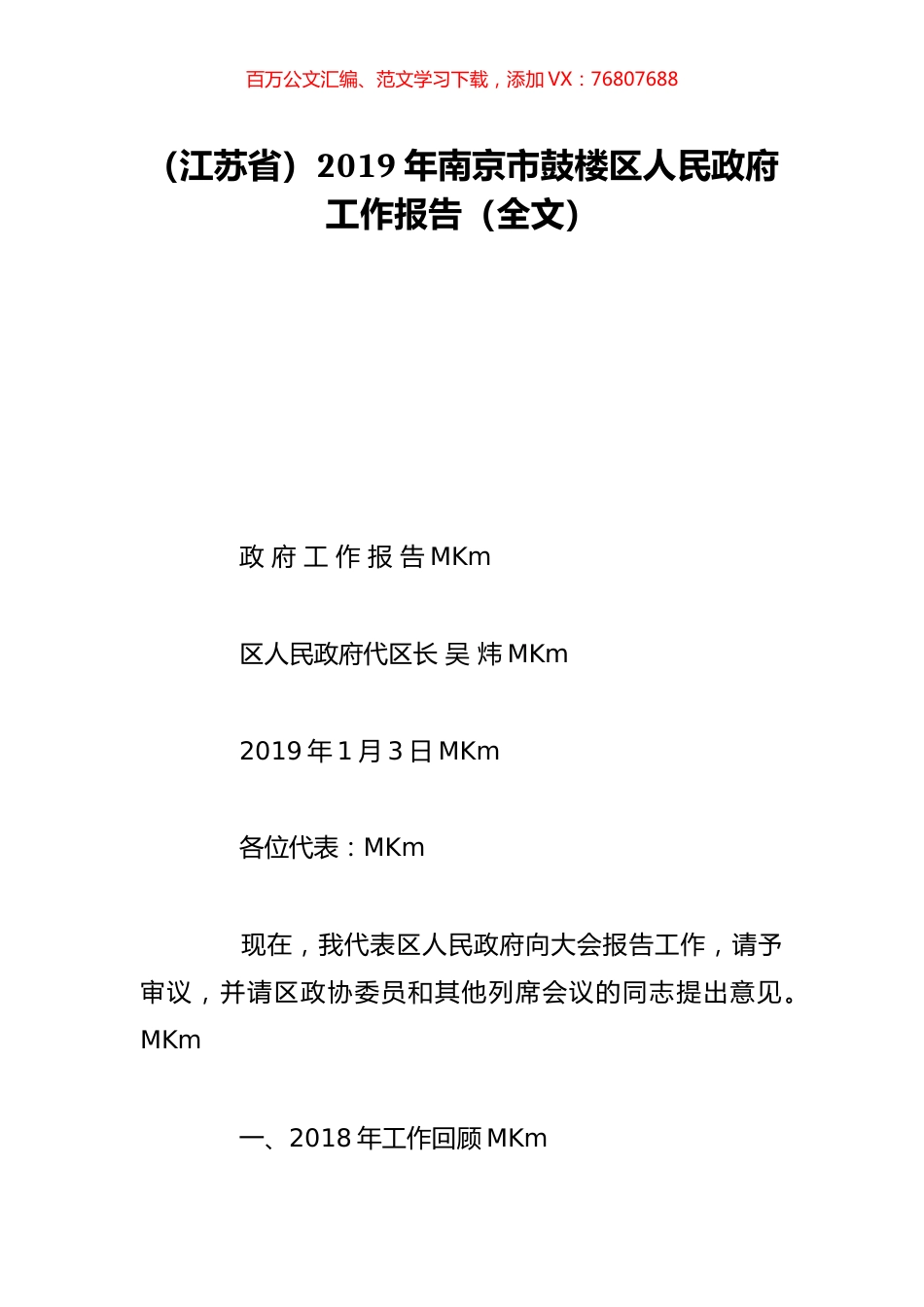 百万公文汇编、范文学习下载，添加 VX：76807688

（江苏省）2019 年南京市鼓楼区人民政府工作报告（全文）

政 府 工 作 报 告 MKm

区人民政府代区长 吴 炜 MKm

2019 年 1 月 3 日 MKm

各位代表：MKm

现在，我代表区人民政府向大会报告工作，请予审议，并请区政协委员和其他列席会议的同志提出意见。MKm

一、2018 年工作回顾 MKm